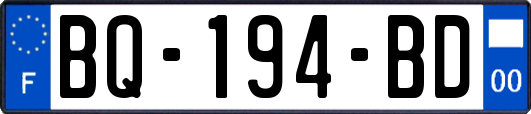 F
BQ-194-BD
00